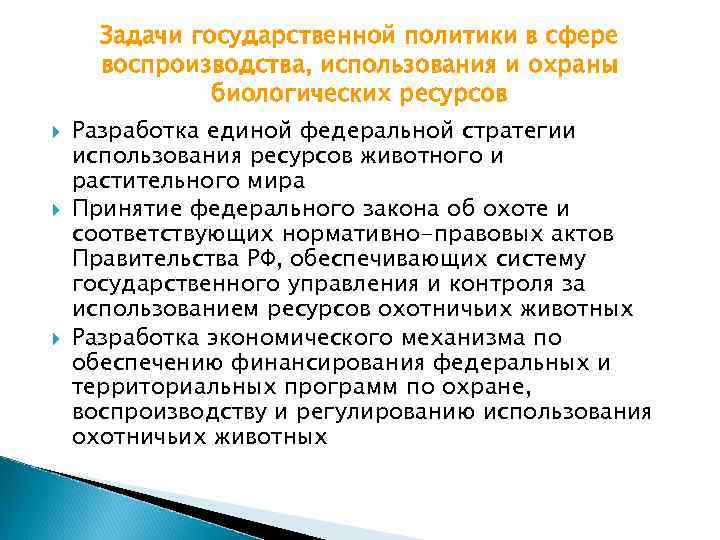 Задачи государственной политики в сфере воспроизводства, использования и охраны биологических ресурсов

Разработка единой федеральной стратегии использования ресурсов животного и растительного мира

Принятие федерального закона об охоте и соответствующих нормативно-правовых актов Правительства РФ, обеспечивающих систему государственного управления и контроля за использованием ресурсов охотничьих животных

Разработка экономического механизма по обеспечению финансирования федеральных и территориальных программ по охране, воспроизводству и регулированию использования охотничьих животных